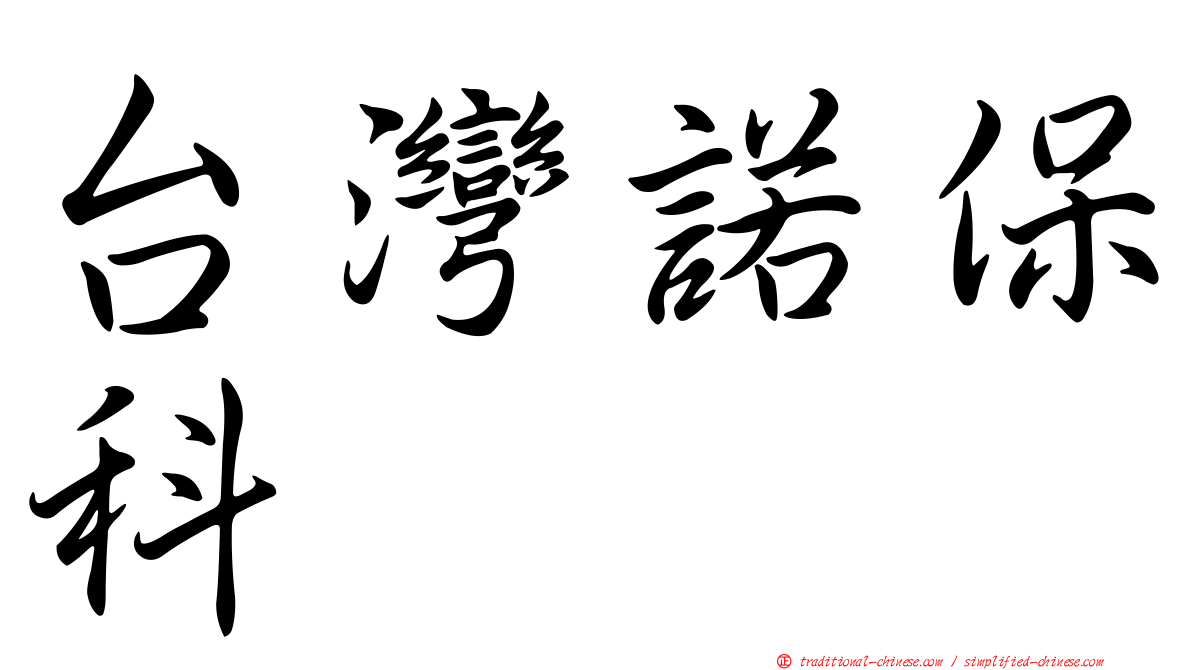 台灣諾保科

㊣ traditional-chinese.com / simplified-chinese.com